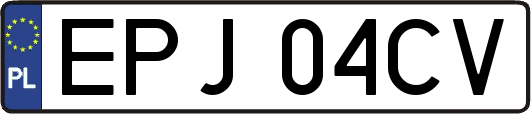 PL
EPJ 04CV